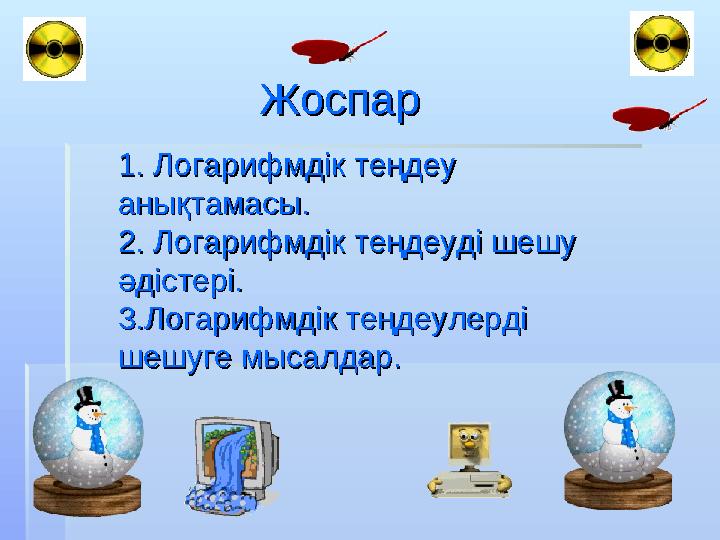 Жоспар

1. Логарифмдік теңдеу анықтамасы.
2. Логарифмдік теңдеуді шешу әдістері.
3.Логарифмдік теңдеулерді шешуге мысалдар.